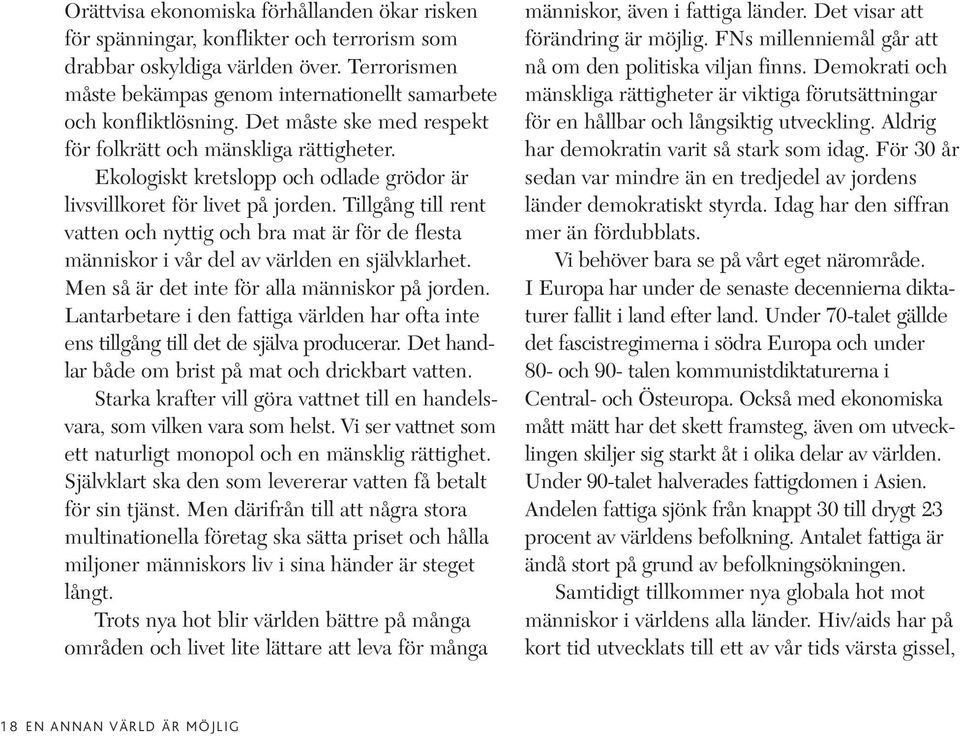 Orättvisa ekonomiska förhållanden ökar risken för spänningar, konflikter och terrorism som drabbar oskyldiga världen över. Terrorismen måste bekämpas genom internationellt samarbete och konfliktlösning. Det måste ske med respekt för folkrätt och mänskliga rättigheter.

Ekologiskt kretslopp och odlade grödor är livsvillkoret för livet på jorden. Tillgång till rent vatten och nyttig och bra mat är för de flesta människor i vår del av världen en självklarhet. Men så är det inte för alla människor på jorden. Lantarbetare i den fattiga världen har ofta inte ens tillgång till det de själva producerar. Det handlar både om brist på mat och drickbart vatten.

Starka krafter vill göra vattnet till en handelsvara, som vilken vara som helst. Vi ser vattnet som ett naturligt monopol och en mänsklig rättighet. Självklart ska den som levererar vatten få betalt för sin tjänst. Men därifrån till att några stora multinationella företag ska sätta priset och hålla miljoner människors liv i sina händer är steget långt.

Trots nya hot blir världen bättre på många områden och livet lite lättare att leva för många människor, även i fattiga länder. Det visar att förändring är möjlig. FNs millenniemål går att nå om den politiska viljan finns. Demokrati och mänskliga rättigheter är viktiga förutsättningar för en hållbar och långsiktig utveckling. Aldrig har demokratin varit så stark som idag. För 30 år sedan var mindre än en tredjedel av jordens länder demokratiskt styrda. Idag har den siffran mer än fördubblats.

Vi behöver bara se på vårt eget närområde. I Europa har under de senaste decennierna diktaturer fallit i land efter land. Under 70-talet gällde det fascistregimerna i södra Europa och under 80- och 90- talen kommunistdiktaturerna i Central- och Östeuropa. Också med ekonomiska mått mätt har det skett framsteg, även om utvecklingen skiljer sig starkt åt i olika delar av världen. Under 90-talet halverades fattigdomen i Asien. Andelen fattiga sjönk från knappt 30 till drygt 23 procent av världens befolkning. Antalet fattiga är ändå stort på grund av befolkningsökningen.

Samtidigt tillkommer nya globala hot mot människor i världens alla länder. Hiv/aids har på kort tid utvecklats till ett av vår tids värsta gissel,

18 EN ANNAN VÄRLD ÄR MÖJLIG